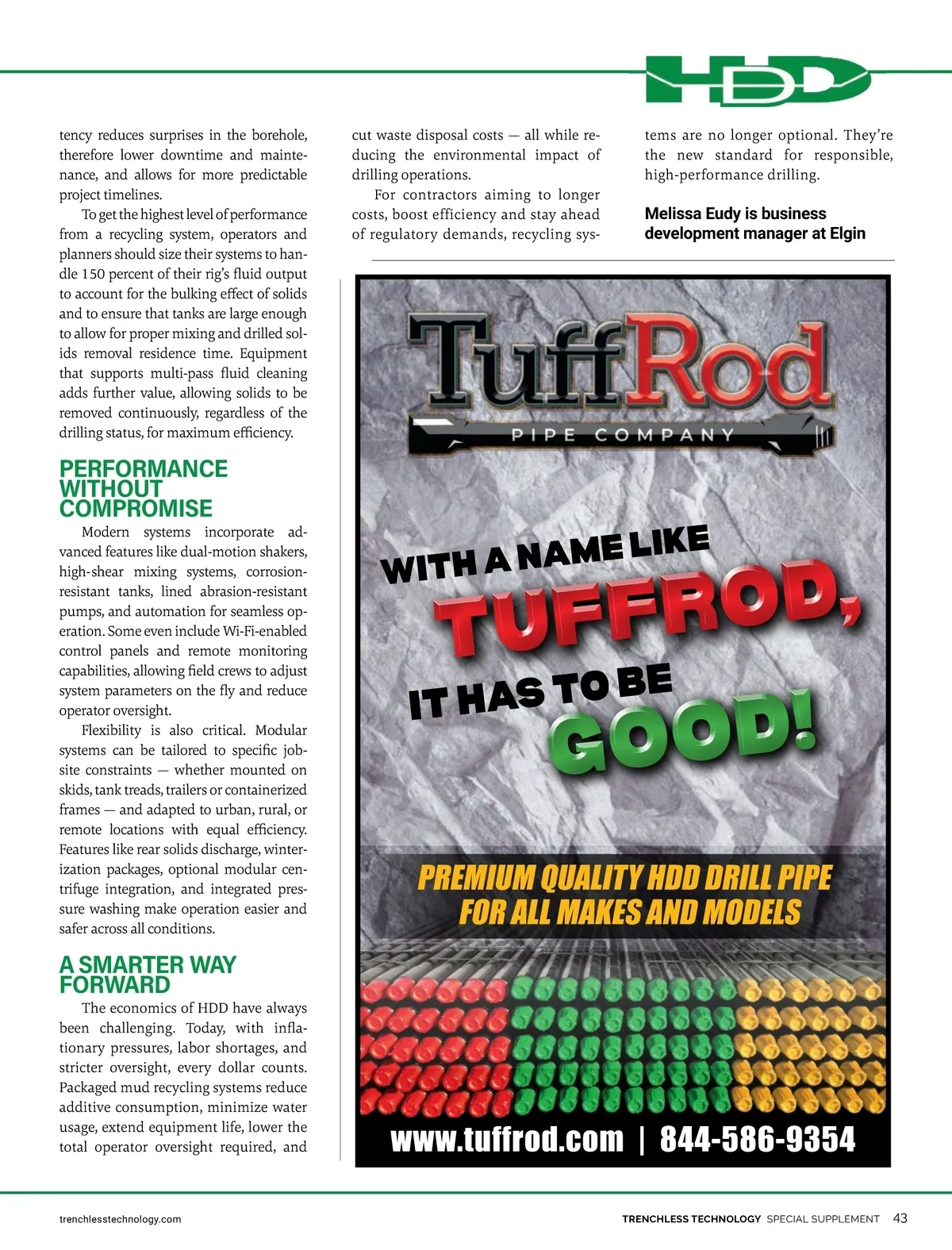 HDD

tency reduces surprises in the borehole, therefore lower downtime and maintenance, and allows for more predictable project timelines.

To get the highest level of performance from a recycling system, operators and planners should size their systems to handle 150 percent of their rig's fluid output to account for the bulking effect of solids and to ensure that tanks are large enough to allow for proper mixing and drilled solids removal residence time. Equipment that supports multi-pass fluid cleaning adds further value, allowing solids to be removed continuously, regardless of the drilling status, for maximum efficiency.

PERFORMANCE WITHOUT COMPROMISE

Modern systems incorporate advanced features like dual-motion shakers, high-shear mixing systems, corrosion-resistant tanks, lined abrasion-resistant pumps, and automation for seamless operation. Some even include Wi-Fi-enabled control panels and remote monitoring capabilities, allowing field crews to adjust system parameters on the fly and reduce operator oversight.

Flexibility is also critical. Modular systems can be tailored to specific jobsite constraints — whether mounted on skids, tank treads, trailers or containerized frames — and adapted to urban, rural, or remote locations with equal efficiency. Features like rear solids discharge, winterization packages, optional modular centrifuge integration, and integrated pressure washing make operation easier and safer across all conditions.

A SMARTER WAY FORWARD

The economics of HDD have always been challenging. Today, with inflationary pressures, labor shortages, and stricter oversight, every dollar counts. Packaged mud recycling systems reduce additive consumption, minimize water usage, extend equipment life, lower the total operator oversight required, and cut waste disposal costs — all while reducing the environmental impact of drilling operations.

For contractors aiming to longer costs, boost efficiency and stay ahead of regulatory demands, recycling systems are no longer optional. They're the new standard for responsible, high-performance drilling.

Melissa Eudy is business development manager at Elgin

TuffRod
PIPE COMPANY

WITH A NAME LIKE TUFFROD, IT HAS TO BE GOOD!

PREMIUM QUALITY HDD DRILL PIPE FOR ALL MAKES AND MODELS

www.tuffrod.com | 844-586-9354

trenchlesstechnology.com

TRENCHLESS TECHNOLOGY SPECIAL SUPPLEMENT 43